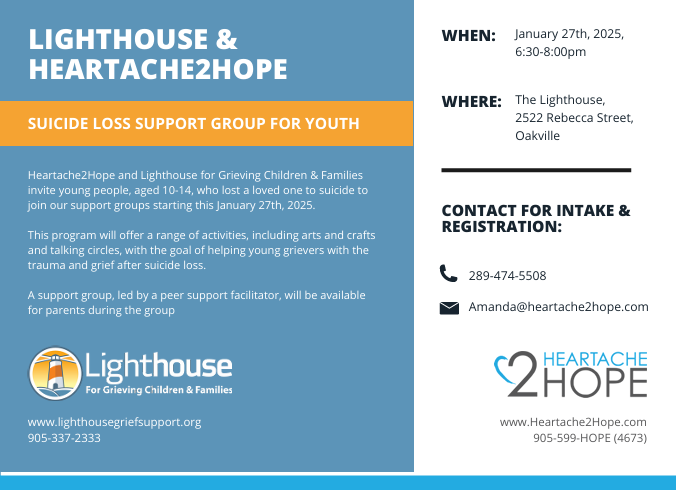 LIGHTHOUSE & HEARTACHE2HOPE

SUICIDE LOSS SUPPORT GROUP FOR YOUTH

Heartache2Hope and Lighthouse for Grieving Children & Families invite young people, aged 10-14, who lost a loved one to suicide to join our support groups starting this January 27th, 2025.

This program will offer a range of activities, including arts and crafts and talking circles, with the goal of helping young grievers with the trauma and grief after suicide loss.

A support group, led by a peer support facilitator, will be available for parents during the group

Lighthouse
For Grieving Children & Families

www.lighthousegriefsupport.org
905-337-2333

WHEN: January 27th, 2025, 6:30-8:00pm

WHERE: The Lighthouse, 2522 Rebecca Street, Oakville

CONTACT FOR INTAKE & REGISTRATION:

289-474-5508

Amanda@heartache2hope.com

HEARTACHE 2 HOPE

www.Heartache2Hope.com
905-599-HOPE (4673)